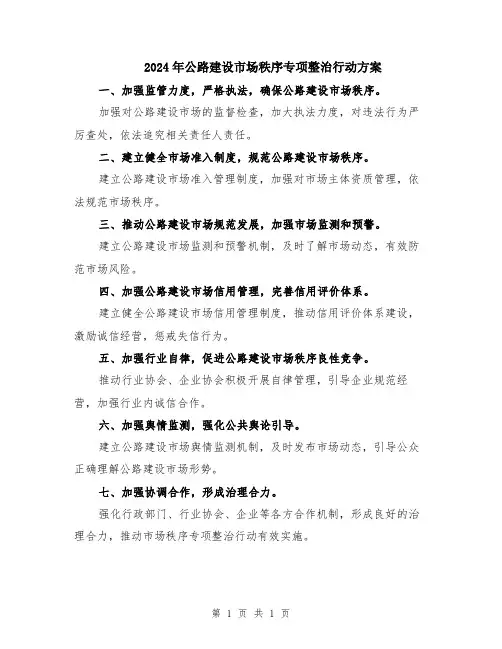 2024年公路建设市场秩序专项整治行动方案

一、加强监管力度，严格执法，确保公路建设市场秩序。

加强对公路建设市场的监督检查，加大执法力度，对违法行为严厉查处，依法追究相关责任人责任。

二、建立健全市场准入制度，规范公路建设市场秩序。

建立公路建设市场准入管理制度，加强对市场主体资质管理，依法规范市场秩序。

三、推动公路建设市场规范发展，加强市场监测和预警。

建立公路建设市场监测和预警机制，及时了解市场动态，有效防范市场风险。

四、加强公路建设市场信用管理，完善信用评价体系。

建立健全公路建设市场信用管理制度，推动信用评价体系建设，激励诚信经营，惩戒失信行为。

五、加强行业自律，促进公路建设市场秩序良性竞争。

推动行业协会、企业协会积极开展自律管理，引导企业规范经营，加强行业内诚信合作。

六、加强舆情监测，强化公共舆论引导。

建立公路建设市场舆情监测机制，及时发布市场动态，引导公众正确理解公路建设市场形势。

七、加强协调合作，形成治理合力。

强化行政部门、行业协会、企业等各方合作机制，形成良好的治理合力，推动市场秩序专项整治行动有效实施。

第 1 页 共 1 页